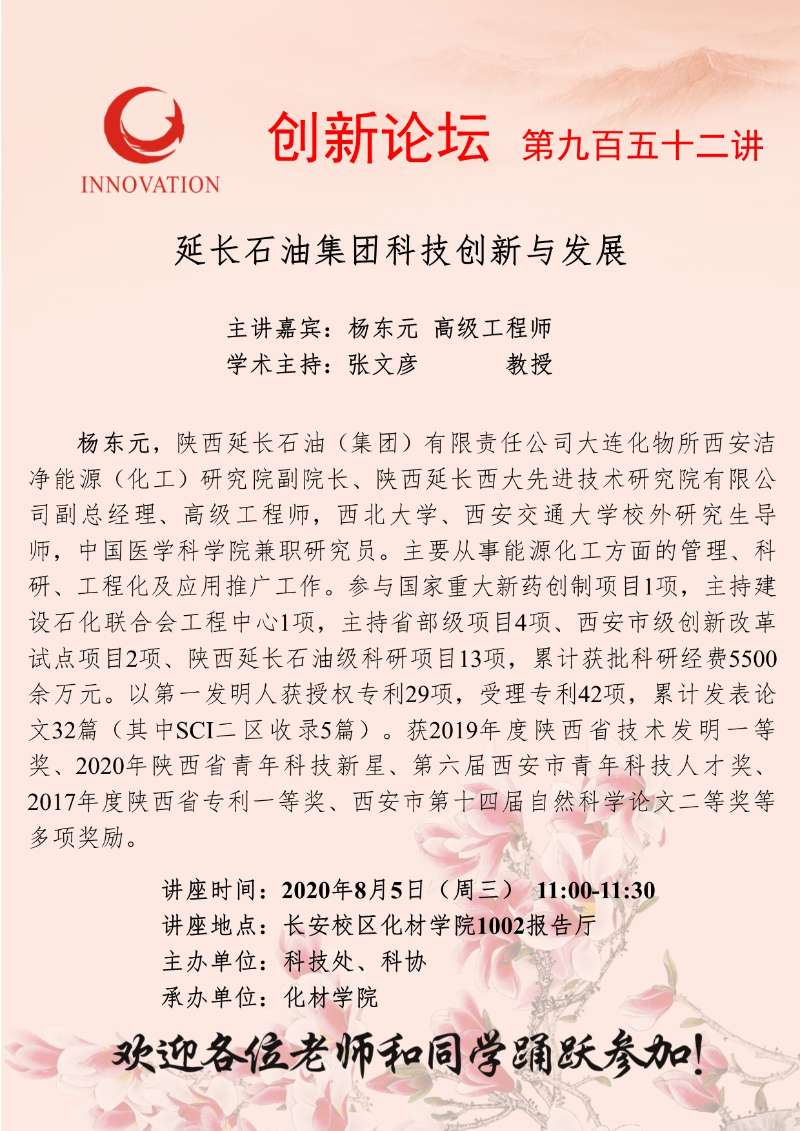 INNOVATION

创新论坛 第九百五十二讲

延长石油集团科技创新与发展

主讲嘉宾：杨东元 高级工程师
学术主持：张文彦 教授

杨东元，陕西延长石油（集团）有限责任公司大连化物所西安洁净能源（化工）研究院副院长、陕西延长西大先进技术研究院有限公司副总经理、高级工程师，西北大学、西安交通大学校外研究生导师，中国医学科学院兼职研究员。主要从事能源化工方面的管理、科研、工程化及应用推广工作。参与国家重大新药创制项目1项，主持建设石化联合会工程中心1项，主持省部级项目4项、西安市级创新改革试点项目2项、陕西延长石油级科研项目13项，累计获批科研经费5500余万元。以第一发明人获授权专利29项，受理专利42项，累计发表论文32篇（其中SCI二区收录5篇）。获2019年度陕西省技术发明一等奖、2020年陕西省青年科技新星、第六届西安市青年科技人才奖、2017年度陕西省专利一等奖、西安市第十四届自然科学论文二等奖等多项奖励。

讲座时间：2020年8月5日（周三） 11:00-11:30
讲座地点：长安校区化材学院1002报告厅
主办单位：科技处、科协
承办单位：化材学院

欢迎各位老师和同学踊跃参加！